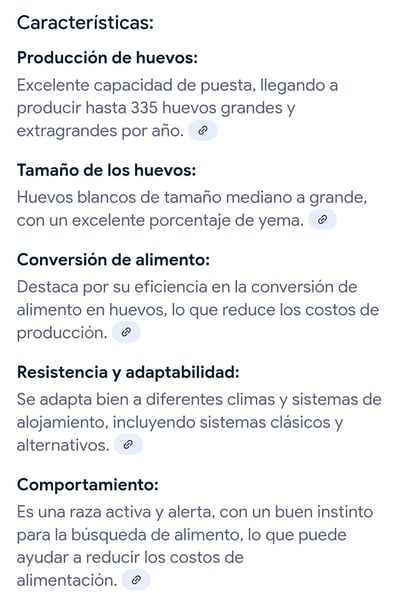 Características:

Producción de huevos:

Excelente capacidad de puesta, llegando a producir hasta 335 huevos grandes y extragrandes por año.

Tamaño de los huevos:

Huevos blancos de tamaño mediano a grande, con un excelente porcentaje de yema.

Conversión de alimento:

Destaca por su eficiencia en la conversión de alimento en huevos, lo que reduce los costos de producción.

Resistencia y adaptabilidad:

Se adapta bien a diferentes climas y sistemas de alojamiento, incluyendo sistemas clásicos y alternativos.

Comportamiento:

Es una raza activa y alerta, con un buen instinto para la búsqueda de alimento, lo que puede ayudar a reducir los costos de alimentación.